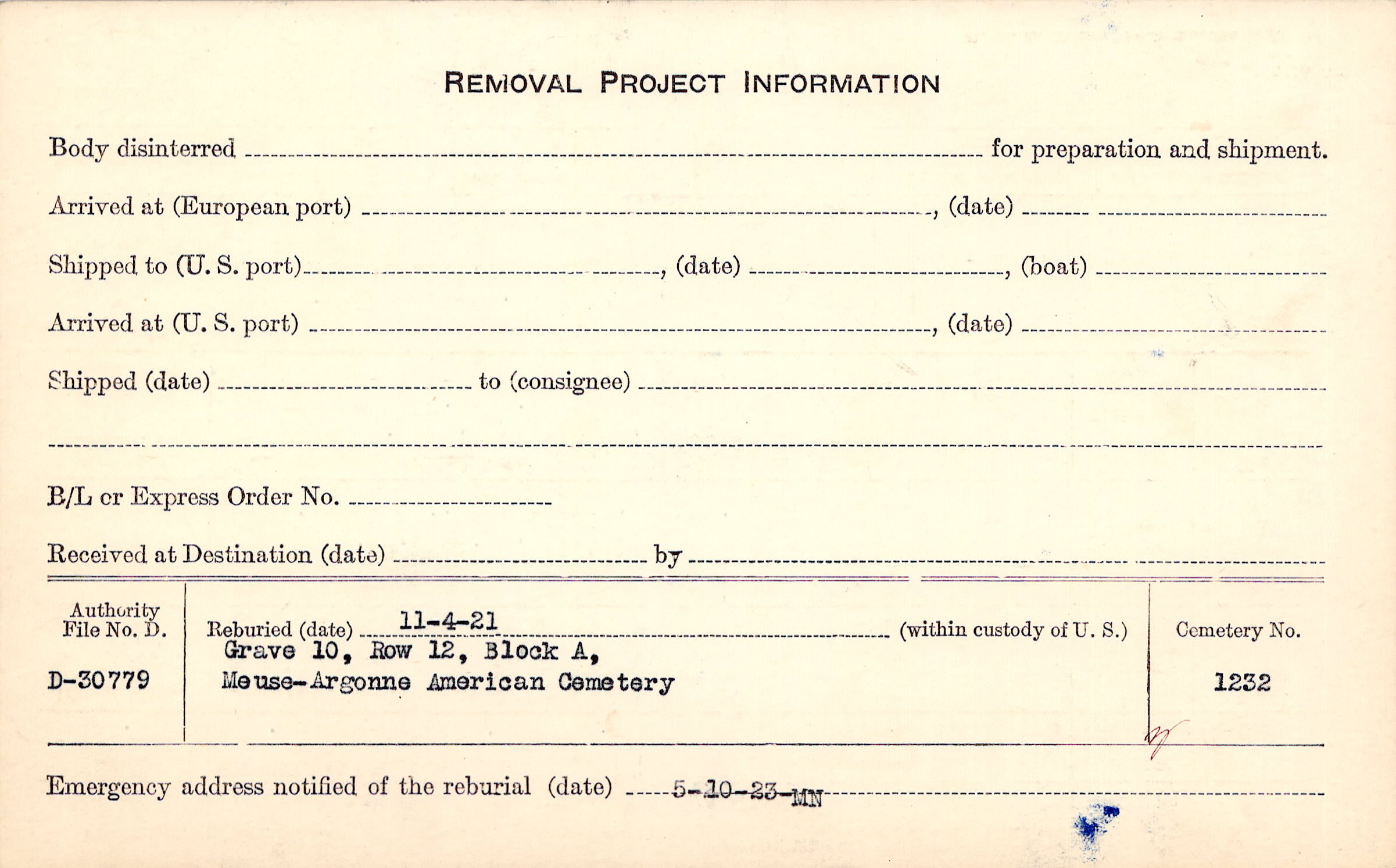 REMOVAL PROJECT INFORMATION

Body disinterred ____ for preparation and shipment.

Arrived at (European port) ____, (date) ____

Shipped to (U. S. port) ____, (date) ____, (boat) ____

Arrived at (U. S. port) ____, (date) ____

Shipped (date) ____ to (consignee) ____

____

B/L or Express Order No. ____

Received at Destination (date) ____ by ____

Authority File No. D.

D-30779

Reburied (date) 11-4-21 (within custody of U. S.)
Grave 10, Row 12, Block A,
Meuse-Argonne American Cemetery

Cemetery No.

1232

Emergency address notified of the reburial (date) 5-10-23-MN